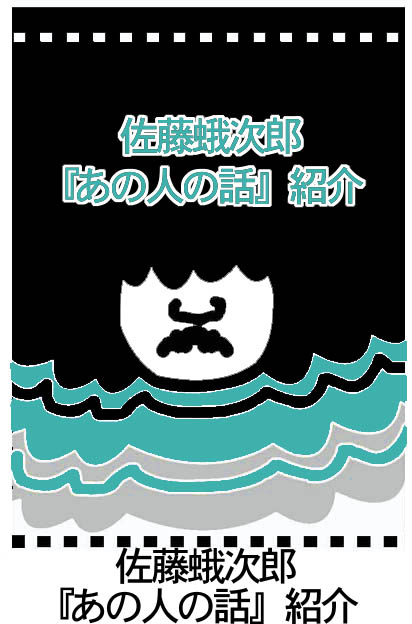 佐藤蛾次郎
『あの人の話』紹介

佐藤蛾次郎
『あの人の話』紹介